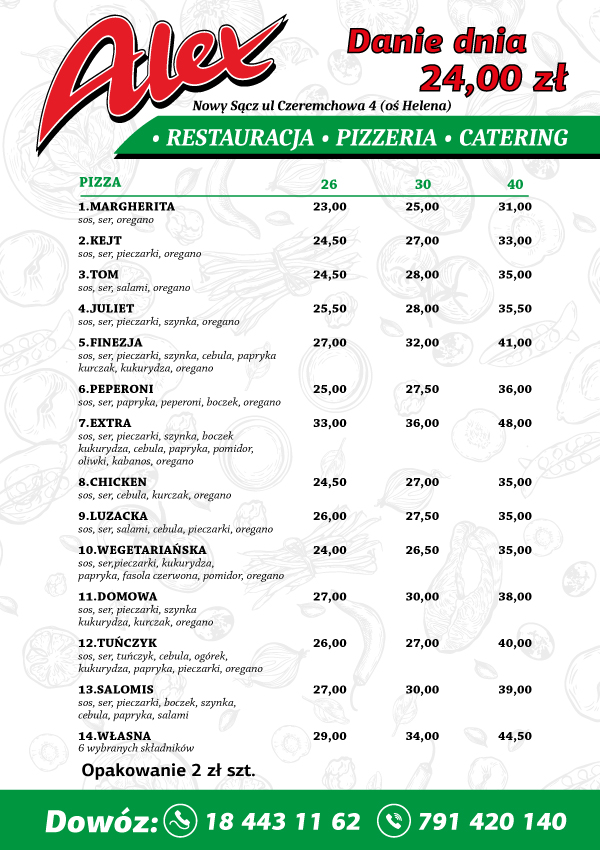 Alex

Danie dnia
24,00 zł

Nowy Sącz ul Czeremchowa 4 (oś Helena)

• RESTAURACJA • PIZZERIA • CATERING

| PIZZA | 26 | 30 | 40 |
|---|---|---|---|
| 1.MARGHERITA sos, ser, oregano | 23,00 | 25,00 | 31,00 |
| 2.KEJT sos, ser, pieczarki, oregano | 24,50 | 27,00 | 33,00 |
| 3.TOM sos, ser, salami, oregano | 24,50 | 28,00 | 35,00 |
| 4.JULIET sos, ser, pieczarki, szynka, oregano | 25,50 | 28,00 | 35,50 |
| 5.FINEZJA sos, ser, pieczarki, szynka, cebula, papryka kurczak, kukurydza, oregano | 27,00 | 32,00 | 41,00 |
| 6.PEPERONI sos, ser, papryka, peperoni, boczek, oregano | 25,00 | 27,50 | 36,00 |
| 7.EXTRA sos, ser, pieczarki, szynka, boczek kukurydza, cebula, papryka, pomidor, oliwki, kabanos, oregano | 33,00 | 36,00 | 48,00 |
| 8.CHICKEN sos, ser, cebula, kurczak, oregano | 24,50 | 27,00 | 35,00 |
| 9.LUZACKA sos, ser, salami, cebula, pieczarki, oregano | 26,00 | 27,50 | 35,00 |
| 10.WEGETARIAŃSKA sos, ser,pieczarki, kukurydza, papryka, fasola czerwona, pomidor, oregano | 24,00 | 26,50 | 35,00 |
| 11.DOMOWA sos, ser, pieczarki, szynka kukurydza, kurczak, oregano | 27,00 | 30,00 | 38,00 |
| 12.TUŃCZYK sos, ser, tuńczyk, cebula, ogórek, kukurydza, papryka, pieczarki, oregano | 26,00 | 27,00 | 40,00 |
| 13.SALOMIS sos, ser, pieczarki, boczek, szynka, cebula, papryka, salami | 27,00 | 30,00 | 39,00 |
| 14.WŁASNA 6 wybranych składników | 29,00 | 34,00 | 44,50 |

Opakowanie 2 zł szt.

Dowóz: 18 443 11 62 791 420 140